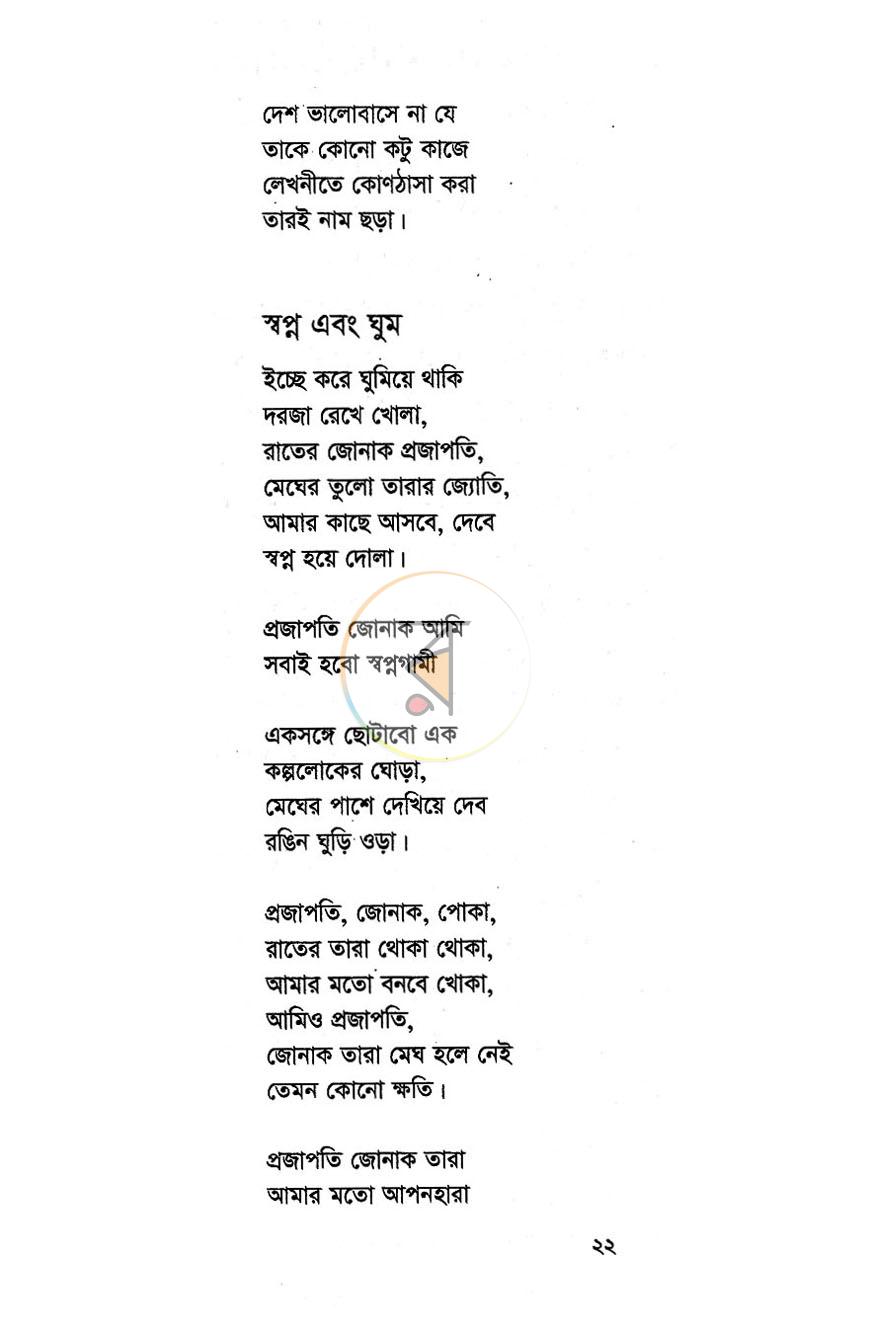 দেশ ভালোবাসে না যে
তাকে কোনো কটু কাজে
লেখনীতে কোণঠাসা করা
তারই নাম ছড়া।

স্বপ্ন এবং ঘুম

ইচ্ছে করে ঘুমিয়ে থাকি
দরজা রেখে খোলা,
রাতের জোনাক প্রজাপতি,
মেঘের তুলো তারার জ্যোতি,
আমার কাছে আসবে, দেবে
স্বপ্ন হয়ে দোলা।

প্রজাপতি জোনাক আমি
সবাই হবো স্বপ্নগামী

একসঙ্গে ছোটাবো এক
কল্পলোকের ঘোড়া,
মেঘের পাশে দেখিয়ে দেব
রঙিন ঘুড়ি ওড়া।

প্রজাপতি, জোনাক, পোকা,
রাতের তারা থোকা থোকা,
আমার মতো বনবে খোকা,
আমিও প্রজাপতি,
জোনাক তারা মেঘ হলে নেই
তেমন কোনো ক্ষতি।

প্রজাপতি জোনাক তারা
আমার মতো আপনহারা

২২